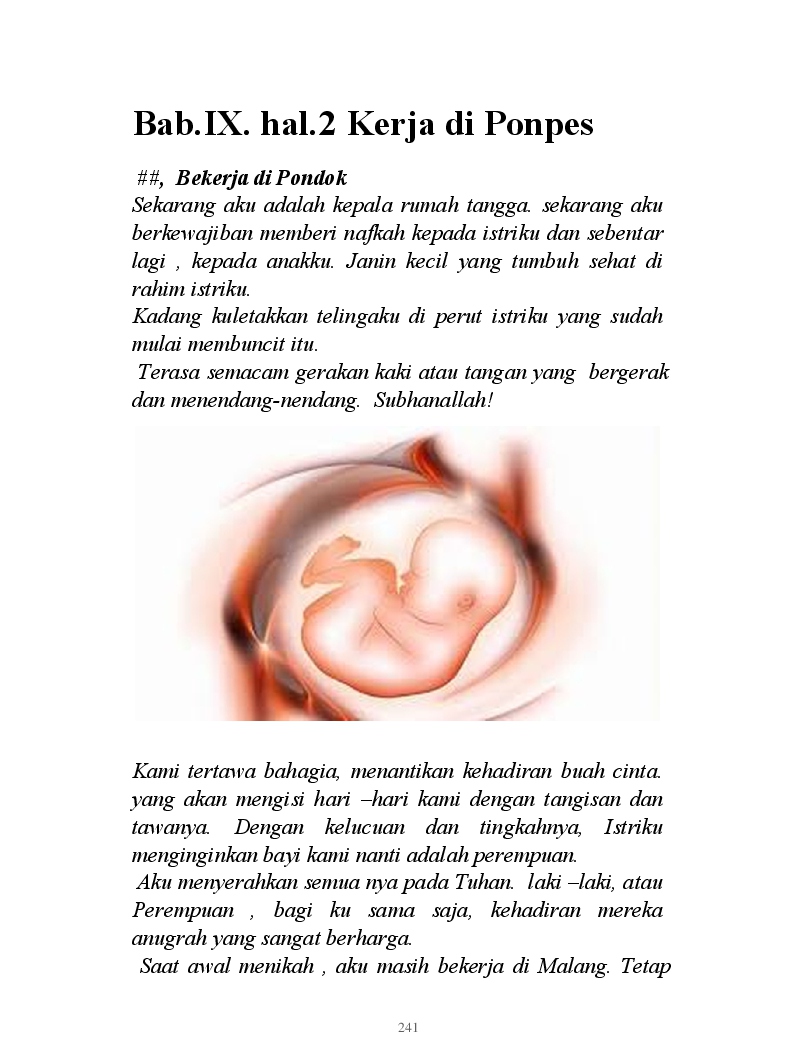 Bab.IX. hal.2 Kerja di Ponpes

##, Bekerja di Pondok
Sekarang aku adalah kepala rumah tangga. sekarang aku berkewajiban memberi nafkah kepada istriku dan sebentar lagi , kepada anakku. Janin kecil yang tumbuh sehat di rahim istriku.
Kadang kuletakkan telingaku di perut istriku yang sudah mulai membuncit itu.
Terasa semacam gerakan kaki atau tangan yang bergerak dan menendang-nendang. Subhanallah!

Kami tertawa bahagia, menantikan kehadiran buah cinta. yang akan mengisi hari –hari kami dengan tangisan dan tawanya. Dengan kelucuan dan tingkahnya, Istriku menginginkan bayi kami nanti adalah perempuan.
Aku menyerahkan semua nya pada Tuhan. laki –laki, atau Perempuan , bagi ku sama saja, kehadiran mereka anugrah yang sangat berharga.
Saat awal menikah , aku masih bekerja di Malang. Tetap

241